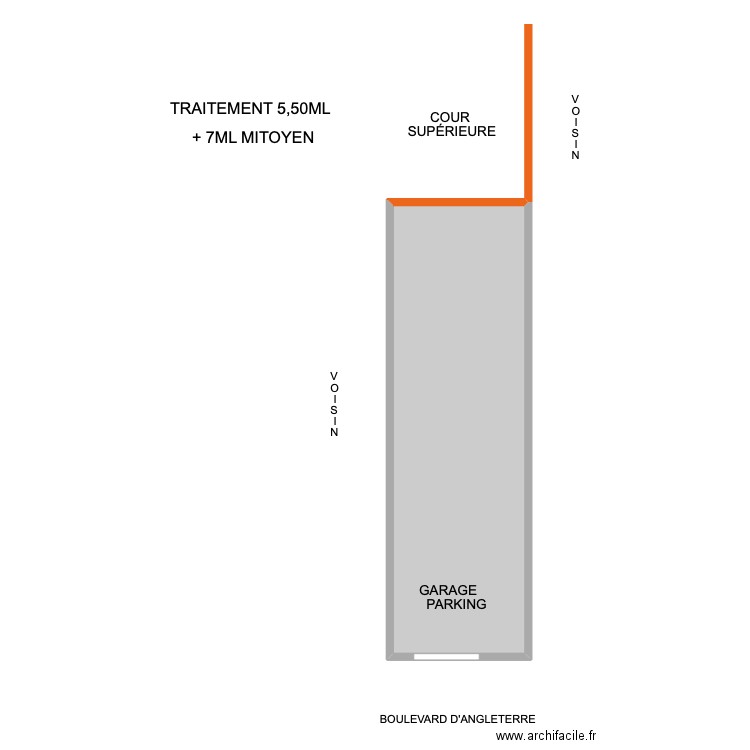 TRAITEMENT 5,50ML
+ 7ML MITOYEN

COUR
SUPÉRIEURE

V
O
I
S
I
N

V
O
I
S
I
N

GARAGE
PARKING

BOULEVARD D'ANGLETERRE

www.archifacile.fr